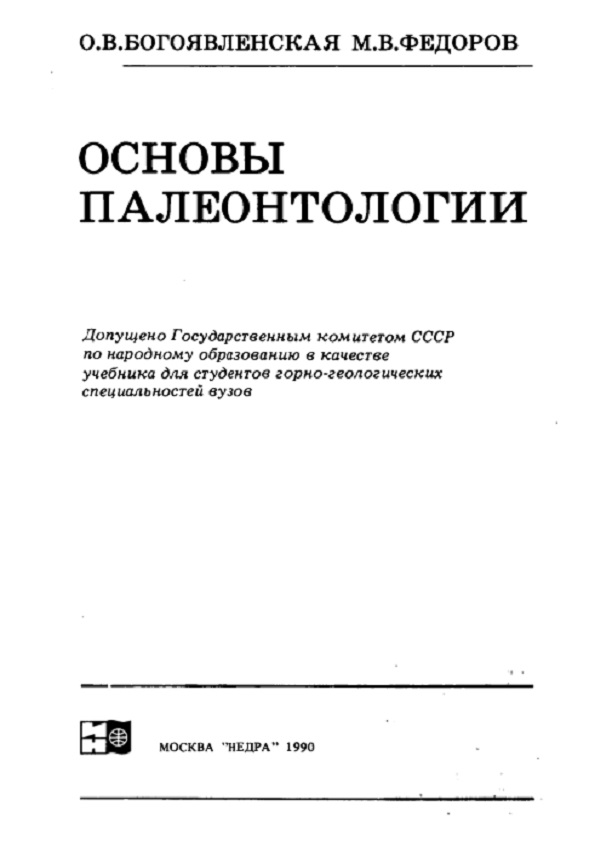 О.В.БОГОЯВЛЕНСКАЯ М.В.ФЕДОРОВ

ОСНОВЫ ПАЛЕОНТОЛОГИИ

Допущено Государственным комитетом СССР по народному образованию в качестве учебника для студентов горно-геологических специальностей вузов

МОСКВА "НЕДРА" 1990